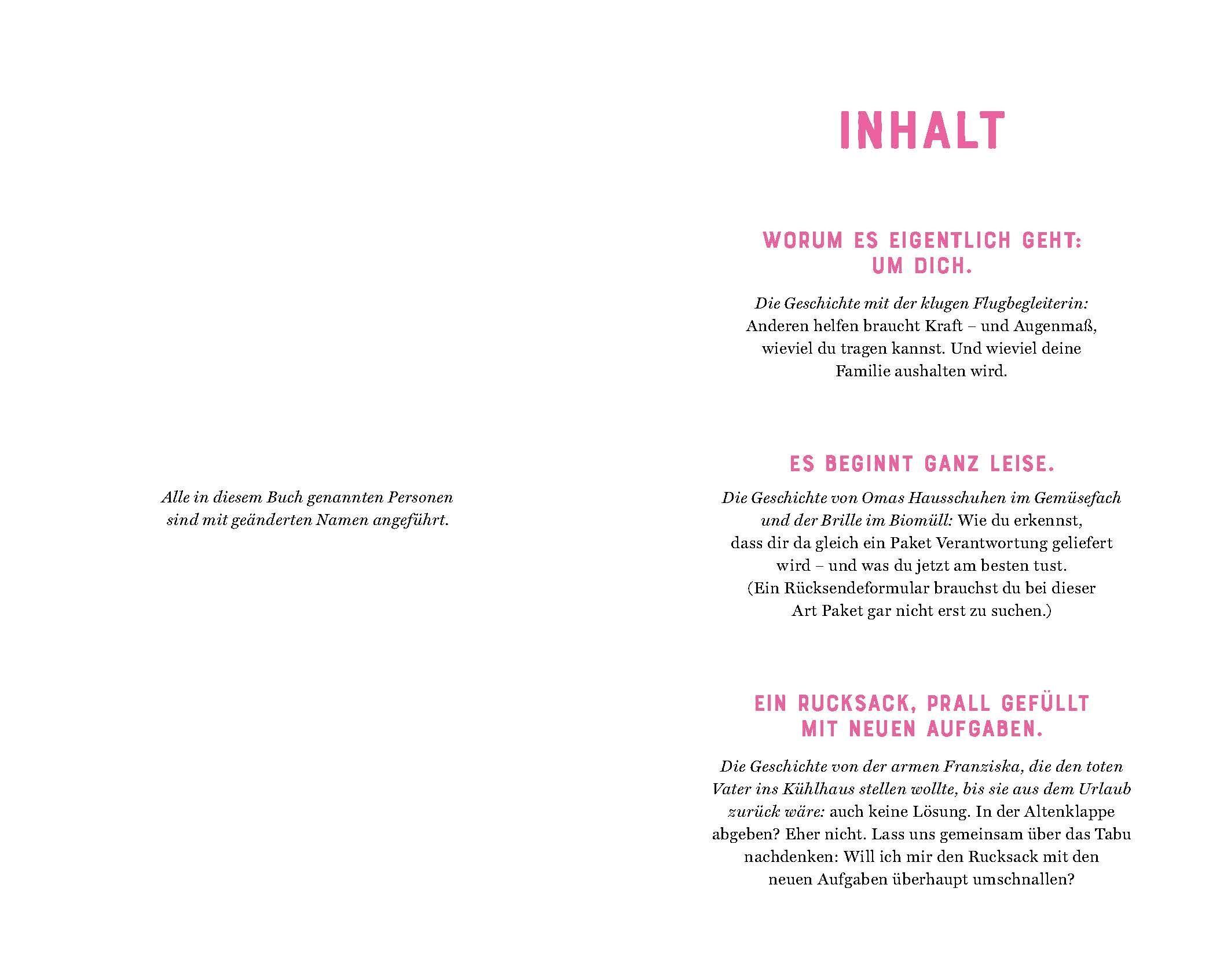 Alle in diesem Buch genannten Personen sind mit geänderten Namen angeführt.

INHALT

WORUM ES EIGENTLICH GEHT: UM DICH.

Die Geschichte mit der klugen Flugbegleiterin: Anderen helfen braucht Kraft – und Augenmaß, wieviel du tragen kannst. Und wieviel deine Familie aushalten wird.

ES BEGINNT GANZ LEISE.

Die Geschichte von Omas Hausschuhen im Gemüsefach und der Brille im Biomüll: Wie du erkennst, dass dir da gleich ein Paket Verantwortung geliefert wird – und was du jetzt am besten tust. (Ein Rücksendeformular brauchst du bei dieser Art Paket gar nicht erst zu suchen.)

EIN RUCKSACK, PRALL GEFÜLLT MIT NEUEN AUFGABEN.

Die Geschichte von der armen Franziska, die den toten Vater ins Kühlhaus stellen wollte, bis sie aus dem Urlaub zurück wäre: auch keine Lösung. In der Altenklappe abgeben? Eher nicht. Lass uns gemeinsam über das Tabu nachdenken: Will ich mir den Rucksack mit den neuen Aufgaben überhaupt umschnallen?